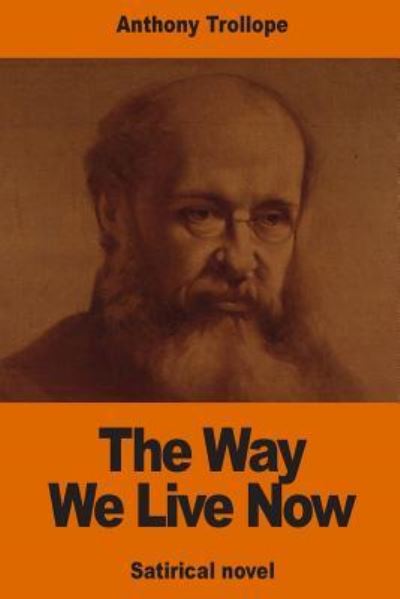 Anthony Trollope

The Way We Live Now

Satirical novel